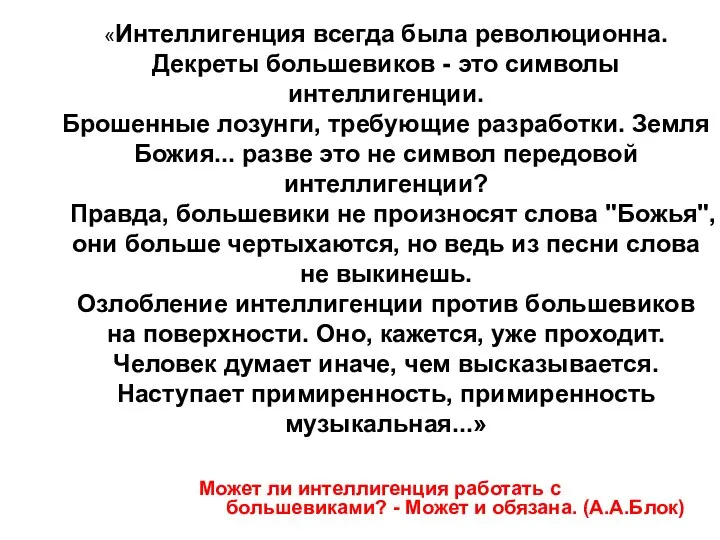 «Интеллигенция всегда была революционна. Декреты большевиков - это символы интеллигенции.
Брошенные лозунги, требующие разработки. Земля Божия... разве это не символ передовой интеллигенции?
Правда, большевики не произносят слова "Божья", они больше чертыхаются, но ведь из песни слова не выкинешь.
Озлобление интеллигенции против большевиков на поверхности. Оно, кажется, уже проходит. Человек думает иначе, чем высказывается. Наступает примиренность, примиренность музыкальная...»

Может ли интеллигенция работать с большевиками? - Может и обязана. (А.А.Блок)